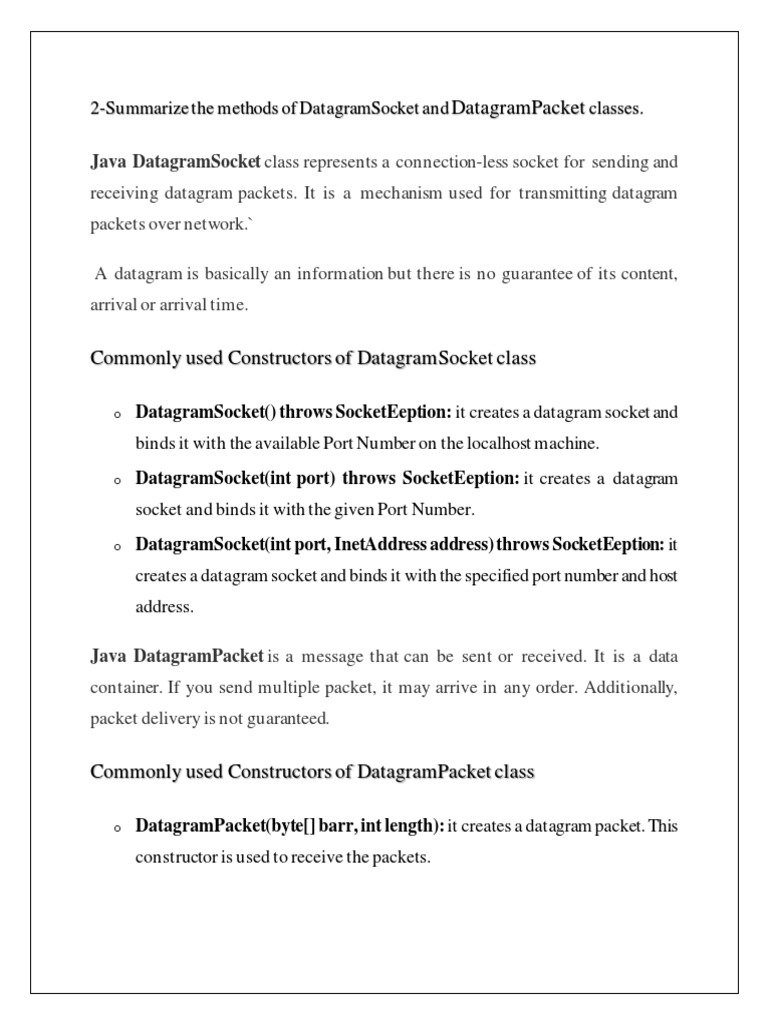 2-Summarize the methods of DatagramSocket and DatagramPacket classes.

Java DatagramSocket class represents a connection-less socket for sending and receiving datagram packets. It is a mechanism used for transmitting datagram packets over network.`

A datagram is basically an information but there is no guarantee of its content, arrival or arrival time.

Commonly used Constructors of DatagramSocket class

o DatagramSocket() throws SocketEeption: it creates a datagram socket and binds it with the available Port Number on the localhost machine.
o DatagramSocket(int port) throws SocketEeption: it creates a datagram socket and binds it with the given Port Number.
o DatagramSocket(int port, InetAddress address) throws SocketEeption: it creates a datagram socket and binds it with the specified port number and host address.

Java DatagramPacket is a message that can be sent or received. It is a data container. If you send multiple packet, it may arrive in any order. Additionally, packet delivery is not guaranteed.

Commonly used Constructors of DatagramPacket class

o DatagramPacket(byte[] barr, int length): it creates a datagram packet. This constructor is used to receive the packets.